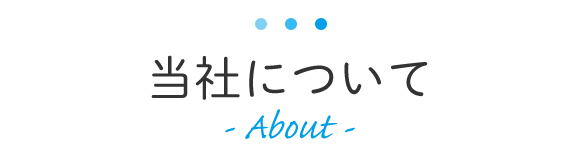 当社について

- About -